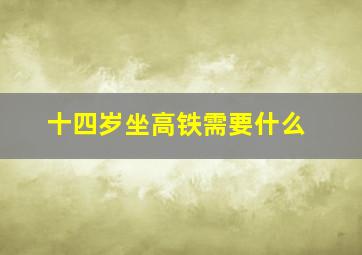 十四岁坐高铁需要什么